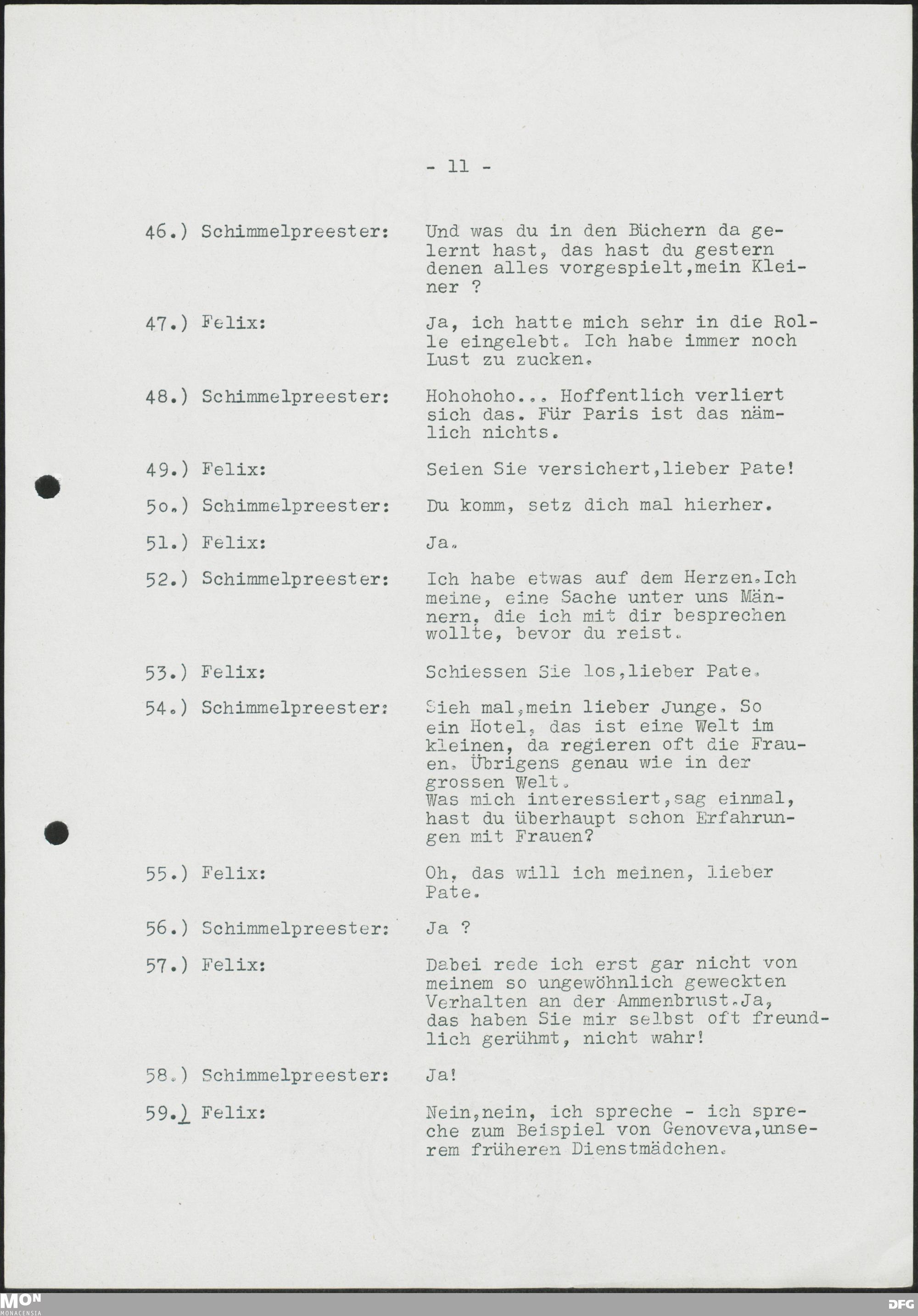 - 11 -

46.) Schimmelpreester: Und was du in den Büchern da gelernt hast, das hast du gestern denen alles vorgespielt,mein Kleiner ?

47.) Felix: Ja, ich hatte mich sehr in die Rolle eingelebt. Ich habe immer noch Lust zu zucken.

48.) Schimmelpreester: Hohohoho... Hoffentlich verliert sich das. Für Paris ist das nämlich nichts.

49.) Felix: Seien Sie versichert,lieber Pate!

5o.) Schimmelpreester: Du komm, setz dich mal hierher.

51.) Felix: Ja.

52.) Schimmelpreester: Ich habe etwas auf dem Herzen.Ich meine, eine Sache unter uns Männern, die ich mit dir besprechen wollte, bevor du reist.

53.) Felix: Schiessen Sie los,lieber Pate.

54.) Schimmelpreester: Sieh mal,mein lieber Junge. So ein Hotel, das ist eine Welt im kleinen, da regieren oft die Frauen. Übrigens genau wie in der grossen Welt.
Was mich interessiert,sag einmal, hast du überhaupt schon Erfahrungen mit Frauen?

55.) Felix: Oh, das will ich meinen, lieber Pate.

56.) Schimmelpreester: Ja ?

57.) Felix: Dabei rede ich erst gar nicht von meinem so ungewöhnlich geweckten Verhalten an der Ammenbrust.Ja, das haben Sie mir selbst oft freundlich gerühmt, nicht wahr!

58.) Schimmelpreester: Ja!

59.) Felix: Nein,nein, ich spreche - ich spreche zum Beispiel von Genoveva,unserem früheren Dienstmädchen.

MON MONACENSIA DFG